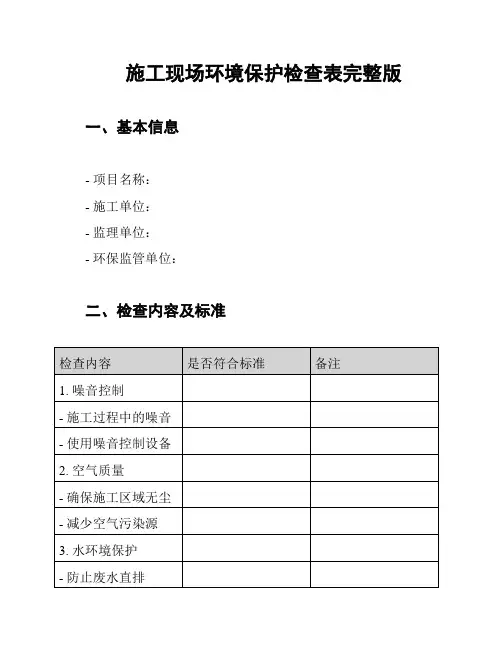 施工现场环境保护检查表完整版

一、基本信息

- 项目名称:
- 施工单位:
- 监理单位:
- 环保监管单位:

二、检查内容及标准

| 检查内容 | 是否符合标准 | 备注 |
|---|---|---|
| 1. 噪音控制 | | |
| - 施工过程中的噪音 | | |
| - 使用噪音控制设备 | | |
| 2. 空气质量 | | |
| - 确保施工区域无尘 | | |
| - 减少空气污染源 | | |
| 3. 水环境保护 | | |
| - 防止废水直排 | | |